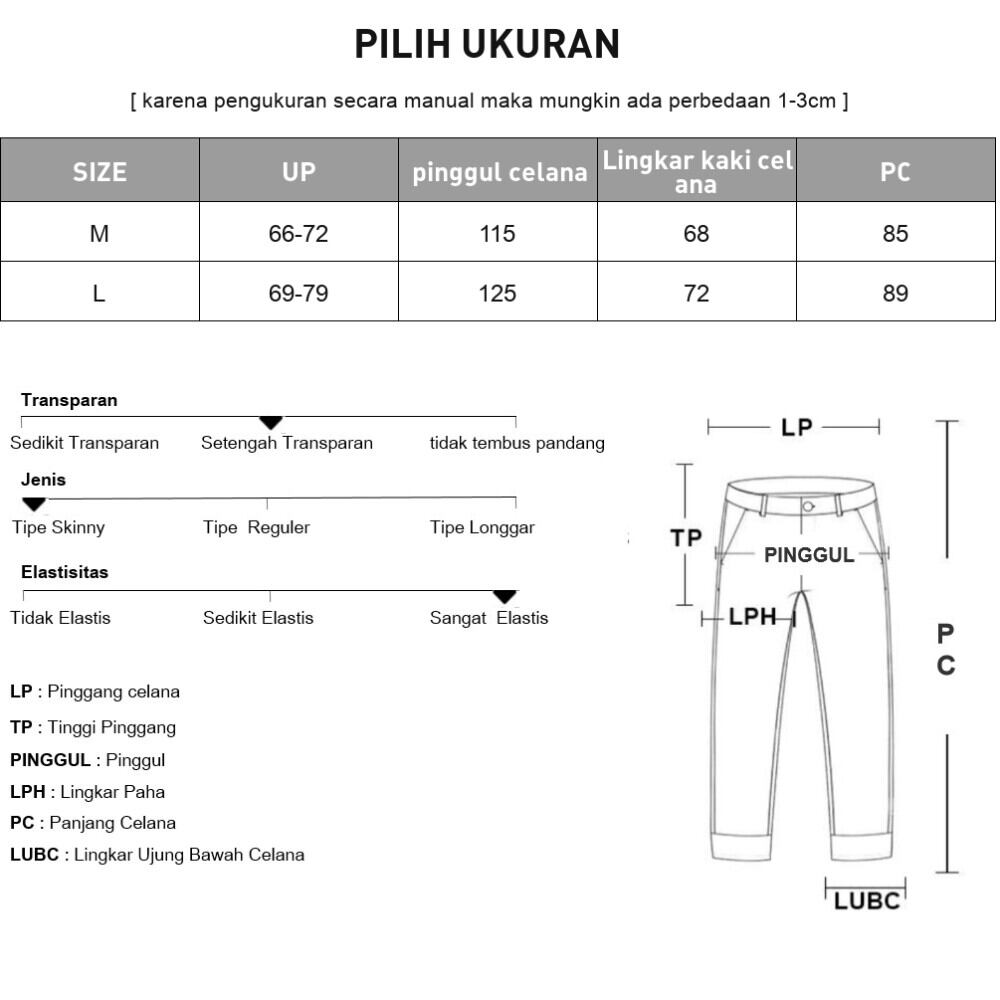 PILIH UKURAN

[ karena pengukuran secara manual maka mungkin ada perbedaan 1-3cm ]

| SIZE | UP | pinggul celana | Lingkar kaki celana | PC |
|---|---|---|---|---|
| M | 66-72 | 115 | 68 | 85 |
| L | 69-79 | 125 | 72 | 89 |

Transparan
Sedikit Transparan Setengah Transparan tidak tembus pandang

Jenis
Tipe Skinny Tipe Reguler Tipe Longgar

Elastisitas
Tidak Elastis Sedikit Elastis Sangat Elastis

LP : Pinggang celana
TP : Tinggi Pinggang
PINGGUL : Pinggul
LPH : Lingkar Paha
PC : Panjang Celana
LUBC : Lingkar Ujung Bawah Celana

LP
TP
PINGGUL
LPH
PC
LUBC